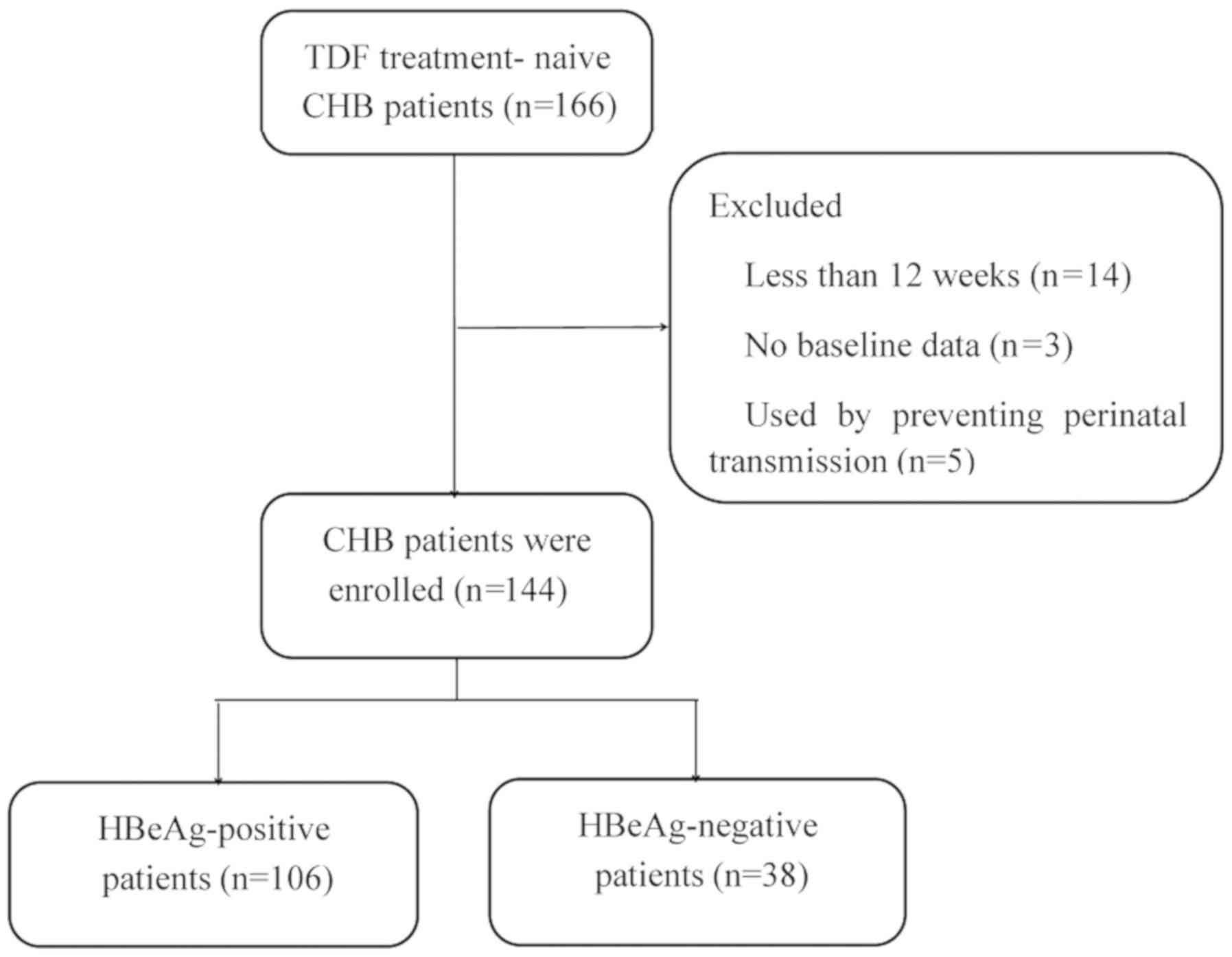 TDF treatment- naive CHB patients (n=166)

Excluded

Less than 12 weeks (n=14)

No baseline data (n=3)

Used by preventing perinatal transmission (n=5)

CHB patients were enrolled (n=144)

HBeAg-positive patients (n=106)

HBeAg-negative patients (n=38)